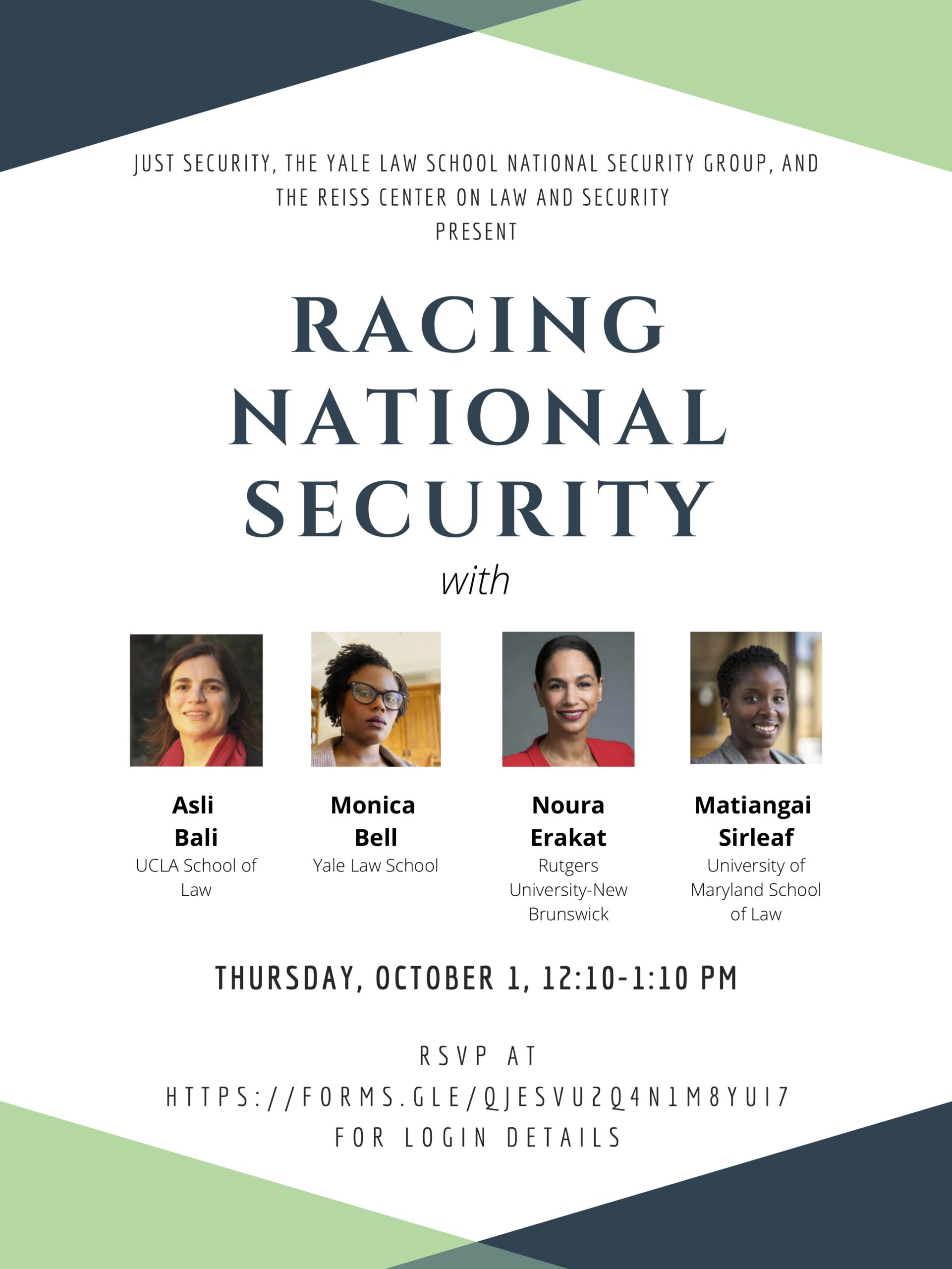 JUST SECURITY, THE YALE LAW SCHOOL NATIONAL SECURITY GROUP, AND THE REISS CENTER ON LAW AND SECURITY PRESENT

RACING NATIONAL SECURITY

with

Asli Bali
UCLA School of Law

Monica Bell
Yale Law School

Noura Erakat
Rutgers University-New Brunswick

Matiangai Sirleaf
University of Maryland School of Law

THURSDAY, OCTOBER 1, 12:10-1:10 PM

RSVP AT HTTPS://FORMS.GLE/QJESVU2Q4N1M8YUI7 FOR LOGIN DETAILS